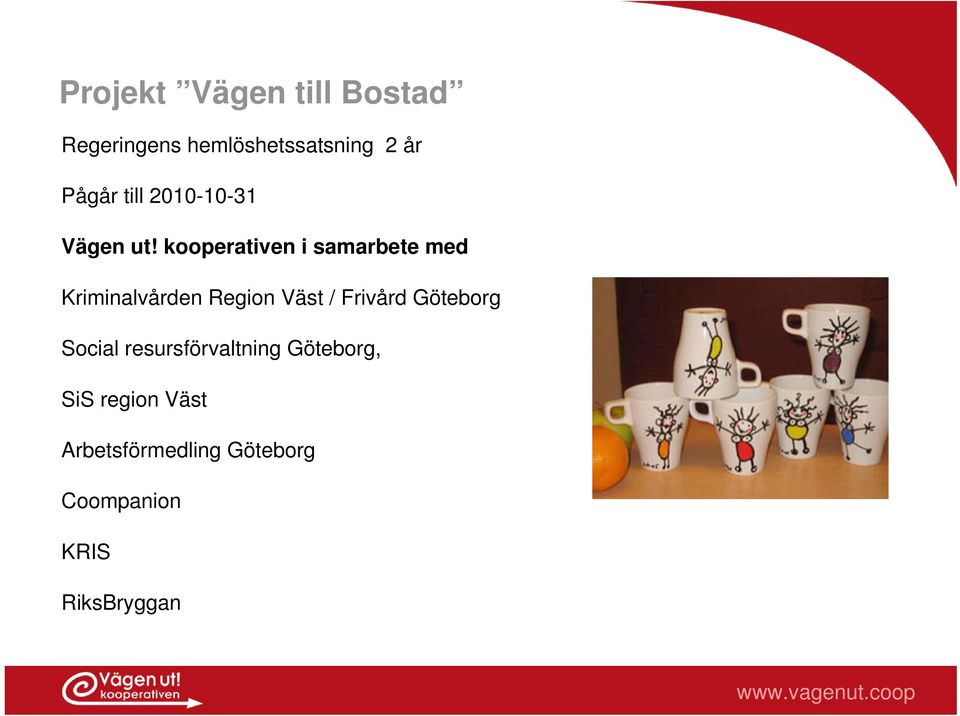 Projekt ”Vägen till Bostad”

Regeringens hemlöshetssatsning 2 år

Pågår till 2010-10-31

Vägen ut! kooperativen i samarbete med

Kriminalvården Region Väst / Frivård Göteborg

Social resursförvaltning Göteborg,

SiS region Väst

Arbetsförmedling Göteborg

Coompanion

KRIS

RiksBryggan

Vägen ut! kooperativen

www.vagenut.coop